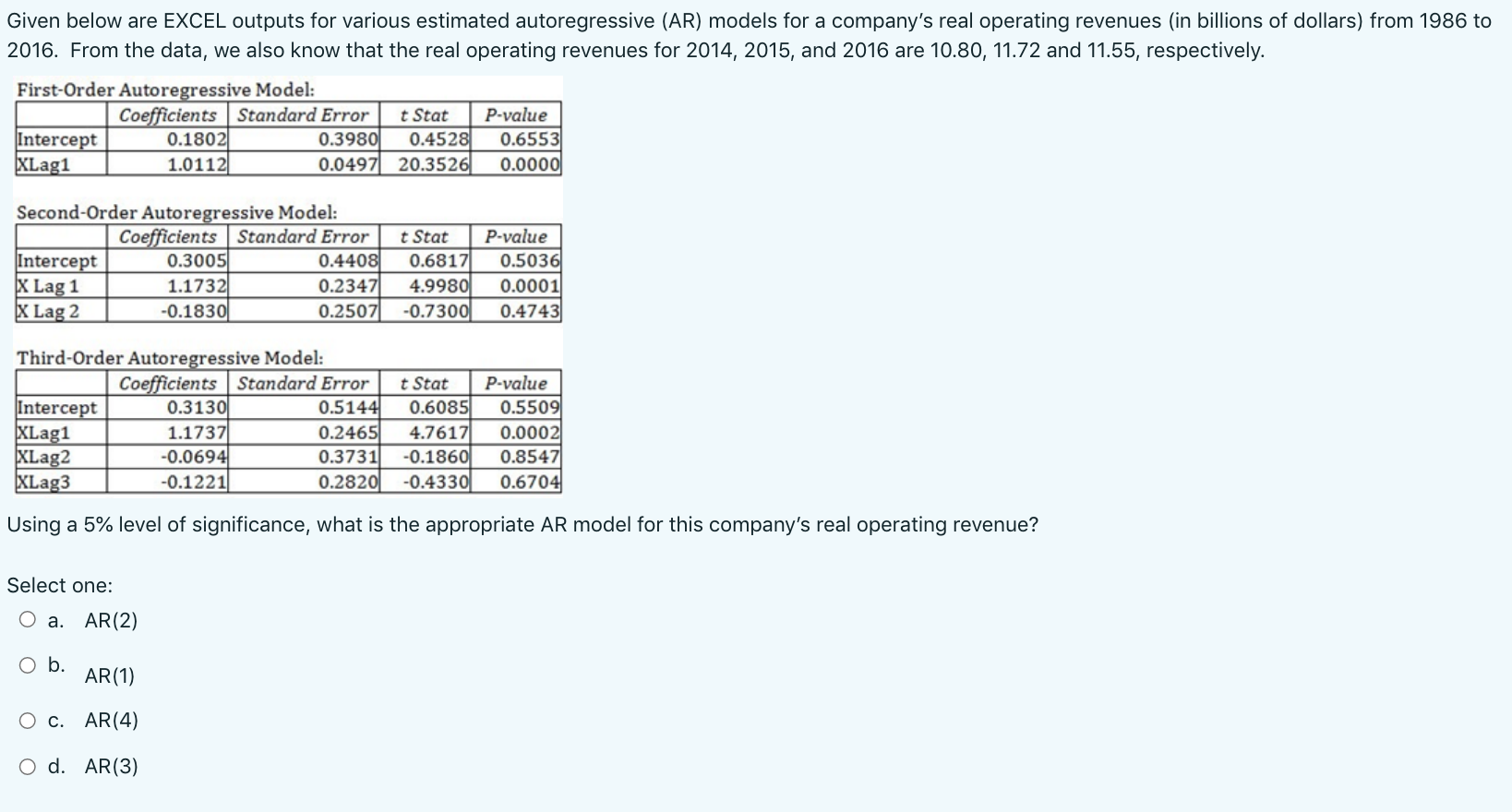 Given below are EXCEL outputs for various estimated autoregressive (AR) models for a company's real operating revenues (in billions of dollars) from 1986 to 2016. From the data, we also know that the real operating revenues for 2014, 2015, and 2016 are 10.80, 11.72 and 11.55, respectively.

First-Order Autoregressive Model:

| | Coefficients | Standard Error | t Stat | P-value |
|---|---|---|---|---|
| Intercept | 0.1802 | 0.3980 | 0.4528 | 0.6553 |
| XLag1 | 1.0112 | 0.0497 | 20.3526 | 0.0000 |

Second-Order Autoregressive Model:

| | Coefficients | Standard Error | t Stat | P-value |
|---|---|---|---|---|
| Intercept | 0.3005 | 0.4408 | 0.6817 | 0.5036 |
| X Lag 1 | 1.1732 | 0.2347 | 4.9980 | 0.0001 |
| X Lag 2 | -0.1830 | 0.2507 | -0.7300 | 0.4743 |

Third-Order Autoregressive Model:

| | Coefficients | Standard Error | t Stat | P-value |
|---|---|---|---|---|
| Intercept | 0.3130 | 0.5144 | 0.6085 | 0.5509 |
| XLag1 | 1.1737 | 0.2465 | 4.7617 | 0.0002 |
| XLag2 | -0.0694 | 0.3731 | -0.1860 | 0.8547 |
| XLag3 | -0.1221 | 0.2820 | -0.4330 | 0.6704 |

Using a 5% level of significance, what is the appropriate AR model for this company's real operating revenue?

Select one:
a. AR(2)
b. AR(1)
c. AR(4)
d. AR(3)